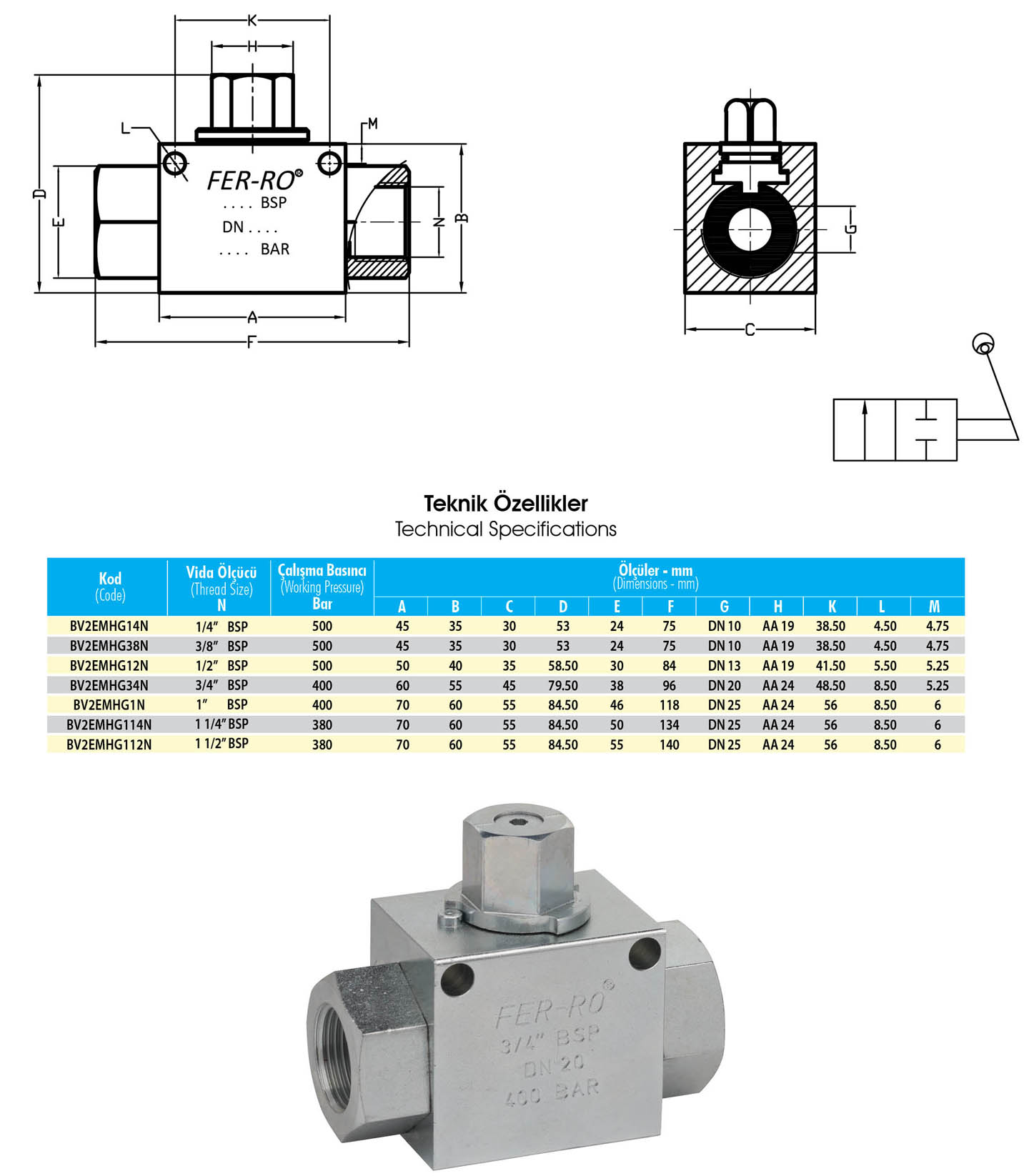 K

H

L

M

D

E

FER-RO®

.... BSP

DN ....

.... BAR

N

B

A

F

G

C

Teknik Özellikler
Technical Specifications

| Kod (Code) | Vida Ölçücü (Thread Size) N | Çalışma Basıncı (Working Pressure) Bar | Ölçüler - mm (Dimensions - mm) A | B | C | D | E | F | G | H | K | L | M |
|---|---|---|---|---|---|---|---|---|---|---|---|---|---|
| BV2EMHG14N | 1/4" BSP | 500 | 45 | 35 | 30 | 53 | 24 | 75 | DN 10 | AA 19 | 38.50 | 4.50 | 4.75 |
| BV2EMHG38N | 3/8" BSP | 500 | 45 | 35 | 30 | 53 | 24 | 75 | DN 10 | AA 19 | 38.50 | 4.50 | 4.75 |
| BV2EMHG12N | 1/2" BSP | 500 | 50 | 40 | 35 | 58.50 | 30 | 84 | DN 13 | AA 19 | 41.50 | 5.50 | 5.25 |
| BV2EMHG34N | 3/4" BSP | 400 | 60 | 55 | 45 | 79.50 | 38 | 96 | DN 20 | AA 24 | 48.50 | 8.50 | 5.25 |
| BV2EMHG1N | 1" BSP | 400 | 70 | 60 | 55 | 84.50 | 46 | 118 | DN 25 | AA 24 | 56 | 8.50 | 6 |
| BV2EMHG114N | 1 1/4" BSP | 380 | 70 | 60 | 55 | 84.50 | 50 | 134 | DN 25 | AA 24 | 56 | 8.50 | 6 |
| BV2EMHG112N | 1 1/2" BSP | 380 | 70 | 60 | 55 | 84.50 | 55 | 140 | DN 25 | AA 24 | 56 | 8.50 | 6 |

FER-RO®
3/4" BSP
DN 20
400 BAR